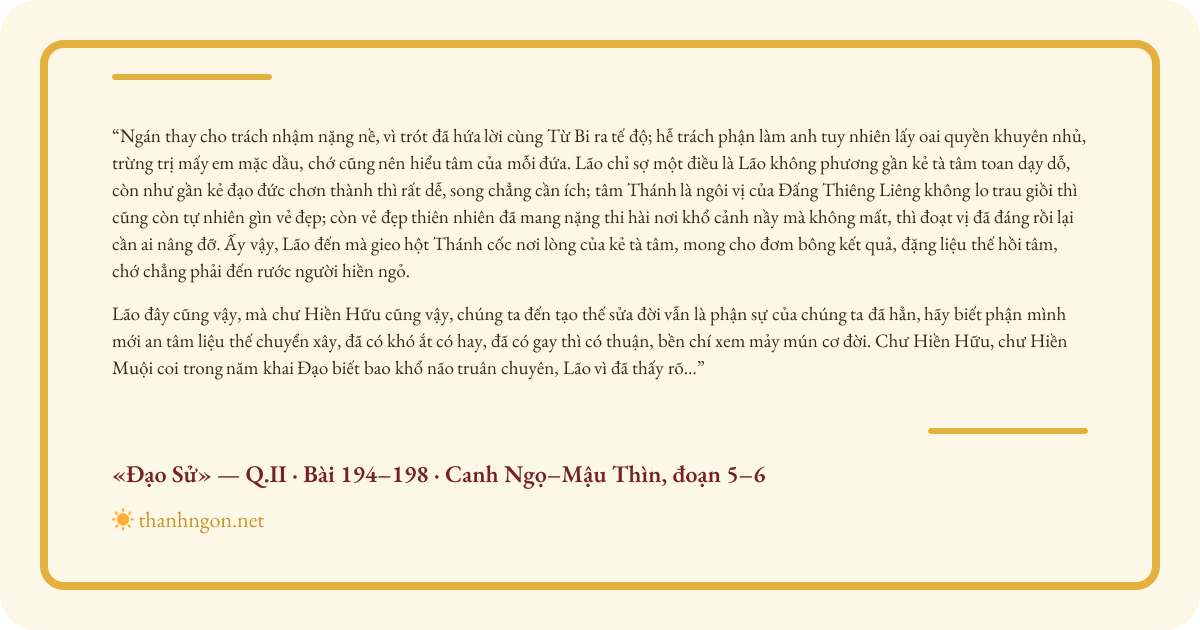 “Ngán thay cho trách nhậm nặng nề, vì trót đã hứa lời cùng Từ Bi ra tế độ; hễ trách phận làm anh tuy nhiên lấy oai quyền khuyên nhủ, trừng trị mấy em mặc dầu, chớ cũng nên hiểu tâm của mỗi đứa. Lão chỉ sợ một điều là Lão không phương gần kẻ tà tâm toan dạy dỗ, còn như gần kẻ đạo đức chơn thành thì rất dễ, song chẳng cần ích; tâm Thánh là ngôi vị của Đấng Thiêng Liêng không lo trau giồi thì cũng còn tự nhiên gìn vẻ đẹp; còn vẻ đẹp thiên nhiên đã mang nặng thi hài nơi khổ cảnh nầy mà không mất, thì đoạt vị đã đáng rồi lại cần ai nâng đỡ. Ấy vậy, Lão đến mà gieo hột Thánh cốc nơi lòng của kẻ tà tâm, mong cho đơm bông kết quả, đặng liệu thế hồi tâm, chớ chẳng phải đến rước người hiền ngỏ.

Lão đây cũng vậy, mà chư Hiền Hữu cũng vậy, chúng ta đến tạo thế sửa đời vẫn là phận sự của chúng ta đã hẳn, hãy biết phận mình mới an tâm liệu thế chuyển xây, đã có khó ắt có hay, đã có gay thì có thuận, bền chí xem mảy mún cơ đời. Chư Hiền Hữu, chư Hiền Muội coi trong năm khai Đạo biết bao khổ não truân chuyên, Lão vì đã thấy rõ...”

«Đạo Sử» — Q.II · Bài 194–198 · Canh Ngọ–Mậu Thìn, đoạn 5–6

thanhngon.net